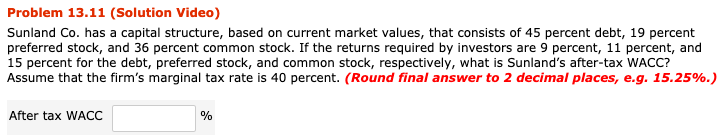 Problem 13.11 (Solution Video)

Sunland Co. has a capital structure, based on current market values, that consists of 45 percent debt, 19 percent preferred stock, and 36 percent common stock. If the returns required by investors are 9 percent, 11 percent, and 15 percent for the debt, preferred stock, and common stock, respectively, what is Sunland's after-tax WACC? Assume that the firm's marginal tax rate is 40 percent. (Round final answer to 2 decimal places, e.g. 15.25%.)

After tax WACC %